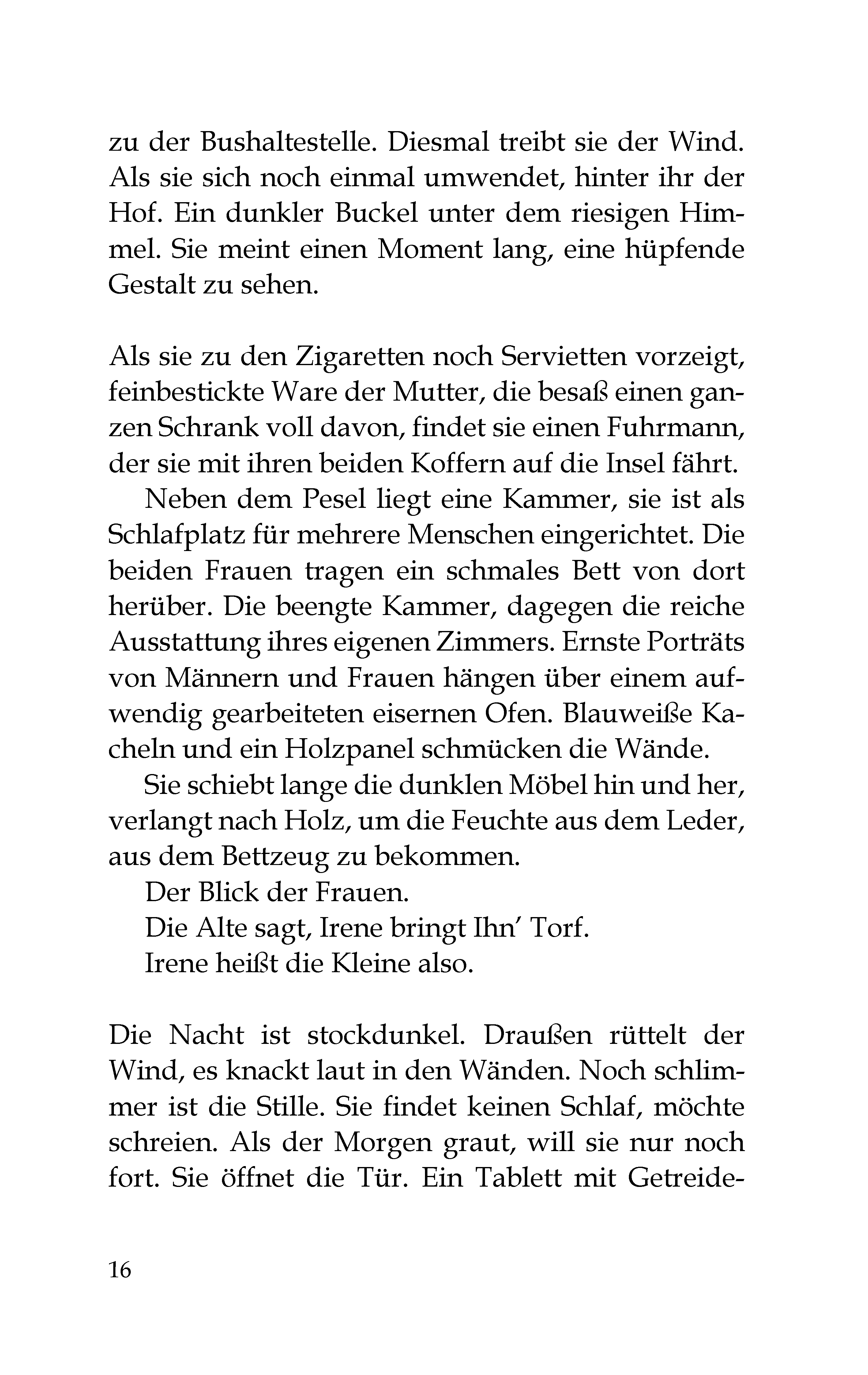 zu der Bushaltestelle. Diesmal treibt sie der Wind. Als sie sich noch einmal umwendet, hinter ihr der Hof. Ein dunkler Buckel unter dem riesigen Himmel. Sie meint einen Moment lang, eine hüpfende Gestalt zu sehen.

Als sie zu den Zigaretten noch Servietten vorzeigt, feinbestickte Ware der Mutter, die besaß einen ganzen Schrank voll davon, findet sie einen Fuhrmann, der sie mit ihren beiden Koffern auf die Insel fährt.

Neben dem Pesel liegt eine Kammer, sie ist als Schlafplatz für mehrere Menschen eingerichtet. Die beiden Frauen tragen ein schmales Bett von dort herüber. Die beengte Kammer, dagegen die reiche Ausstattung ihres eigenen Zimmers. Ernste Porträts von Männern und Frauen hängen über einem aufwendig gearbeiteten eisernen Ofen. Blauweiße Kacheln und ein Holzpanel schmücken die Wände.

Sie schiebt lange die dunklen Möbel hin und her, verlangt nach Holz, um die Feuchte aus dem Leder, aus dem Bettzeug zu bekommen.

Der Blick der Frauen.

Die Alte sagt, Irene bringt Ihn' Torf.

Irene heißt die Kleine also.

Die Nacht ist stockdunkel. Draußen rüttelt der Wind, es knackt laut in den Wänden. Noch schlimmer ist die Stille. Sie findet keinen Schlaf, möchte schreien. Als der Morgen graut, will sie nur noch fort. Sie öffnet die Tür. Ein Tablett mit Getreide-

16